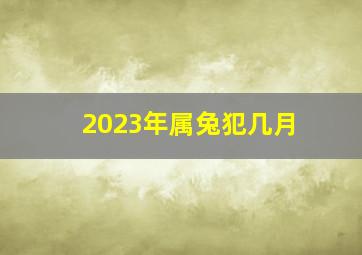 2023年属兔犯几月